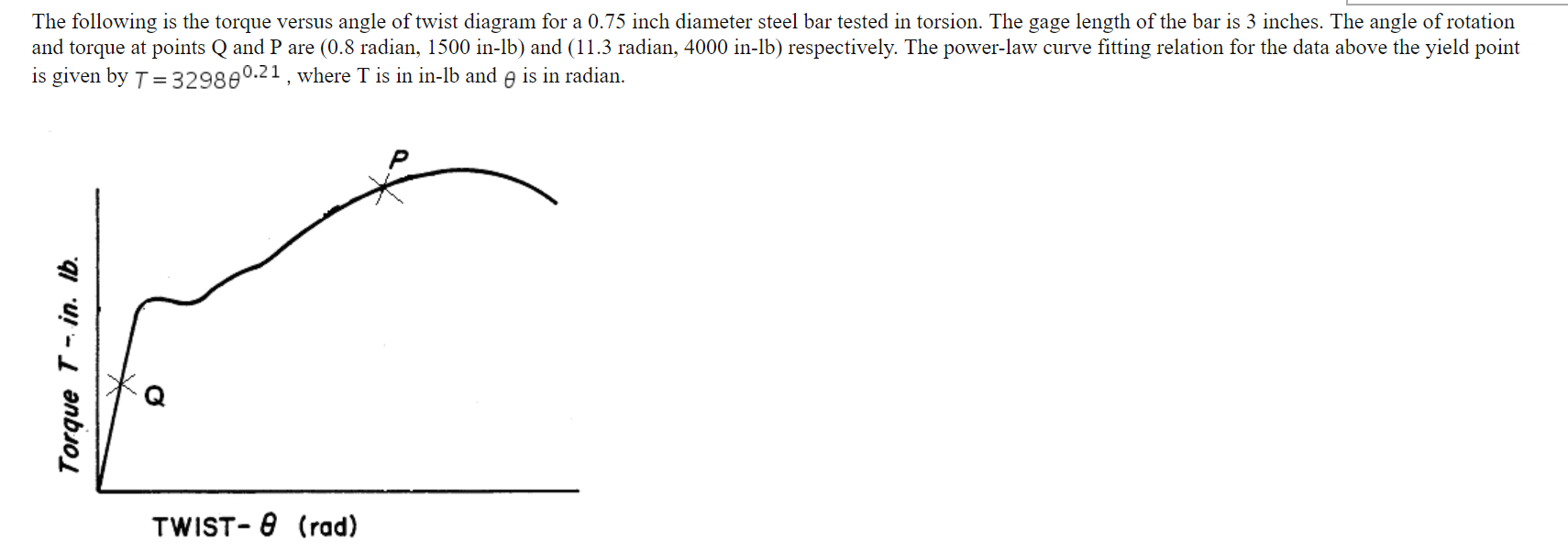 The following is the torque versus angle of twist diagram for a 0.75 inch diameter steel bar tested in torsion. The gage length of the bar is 3 inches. The angle of rotation and torque at points Q and P are (0.8 radian, 1500 in-lb) and (11.3 radian, 4000 in-lb) respectively. The power-law curve fitting relation for the data above the yield point is given by $T = 3298\theta^{0.21}$, where T is in in-lb and $\theta$ is in radian.

P

Q

Torque T - in. lb.

TWIST- $\theta$ (rad)